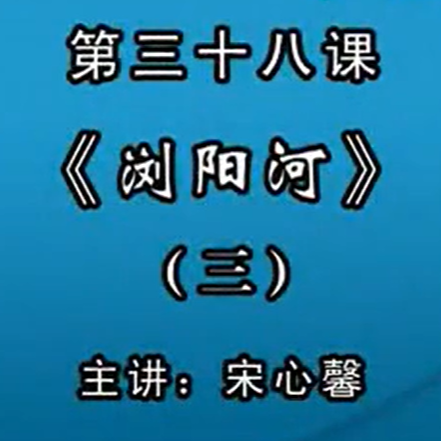 第三十八课

《浏阳河》

（三）

主讲：宋心馨